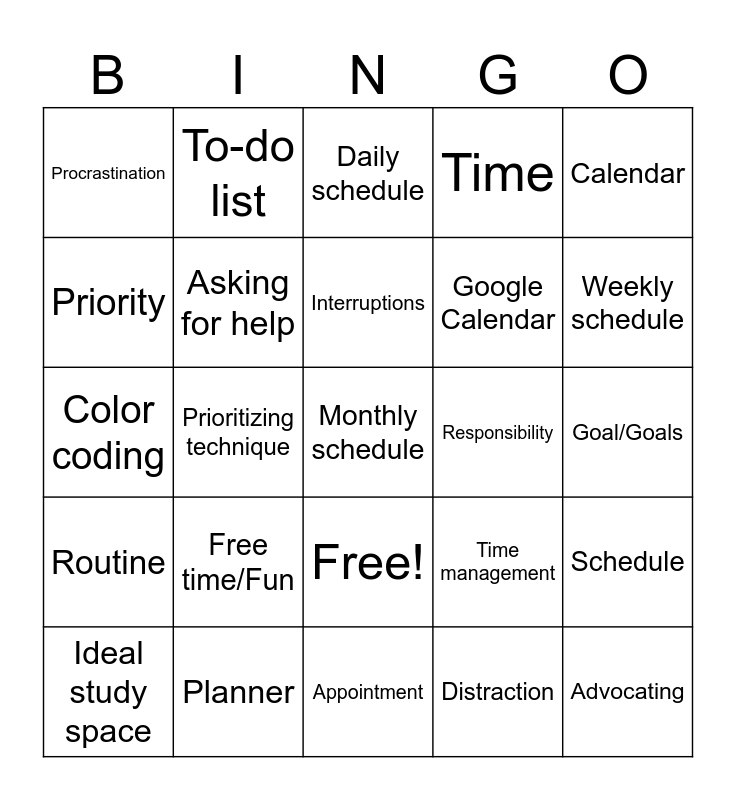 | B | I | N | G | O |
|---|---|---|---|---|
| Procrastination | To-do list | Daily schedule | Time | Calendar |
| Priority | Asking for help | Interruptions | Google Calendar | Weekly schedule |
| Color coding | Prioritizing technique | Monthly schedule | Responsibility | Goal/Goals |
| Routine | Free time/Fun | Free! | Time management | Schedule |
| Ideal study space | Planner | Appointment | Distraction | Advocating |